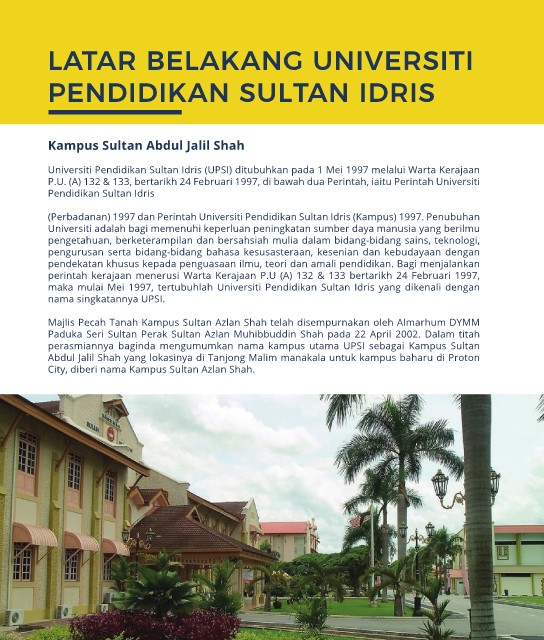 LATAR BELAKANG UNIVERSITI PENDIDIKAN SULTAN IDRIS

Kampus Sultan Abdul Jalil Shah

Universiti Pendidikan Sultan Idris (UPSI) ditubuhkan pada 1 Mei 1997 melalui Warta Kerajaan P.U. (A) 132 & 133, bertarikh 24 Februari 1997, di bawah dua Perintah, iaitu Perintah Universiti Pendidikan Sultan Idris

(Perbadanan) 1997 dan Perintah Universiti Pendidikan Sultan Idris (Kampus) 1997. Penubuhan Universiti adalah bagi memenuhi keperluan peningkatan sumber daya manusia yang berilmu pengetahuan, berketerampilan dan bersahsiah mulia dalam bidang-bidang sains, teknologi, pengurusan serta bidang-bidang bahasa kesusasteraan, kesenian dan kebudayaan dengan pendekatan khusus kepada penguasaan ilmu, teori dan amali pendidikan. Bagi menjalankan perintah kerajaan menerusi Warta Kerajaan P.U (A) 132 & 133 bertarikh 24 Februari 1997, maka mulai Mei 1997, tertubuhlah Universiti Pendidikan Sultan Idris yang dikenali dengan nama singkatannya UPSI.

Majlis Pecah Tanah Kampus Sultan Azlan Shah telah disempurnakan oleh Almarhum DYMM Paduka Seri Sultan Perak Sultan Azlan Muhibbuddin Shah pada 22 April 2002. Dalam titah perasmiannya baginda mengumumkan nama kampus utama UPSI sebagai Kampus Sultan Abdul Jalil Shah yang lokasinya di Tanjong Malim manakala untuk kampus baharu di Proton City, diberi nama Kampus Sultan Azlan Shah.